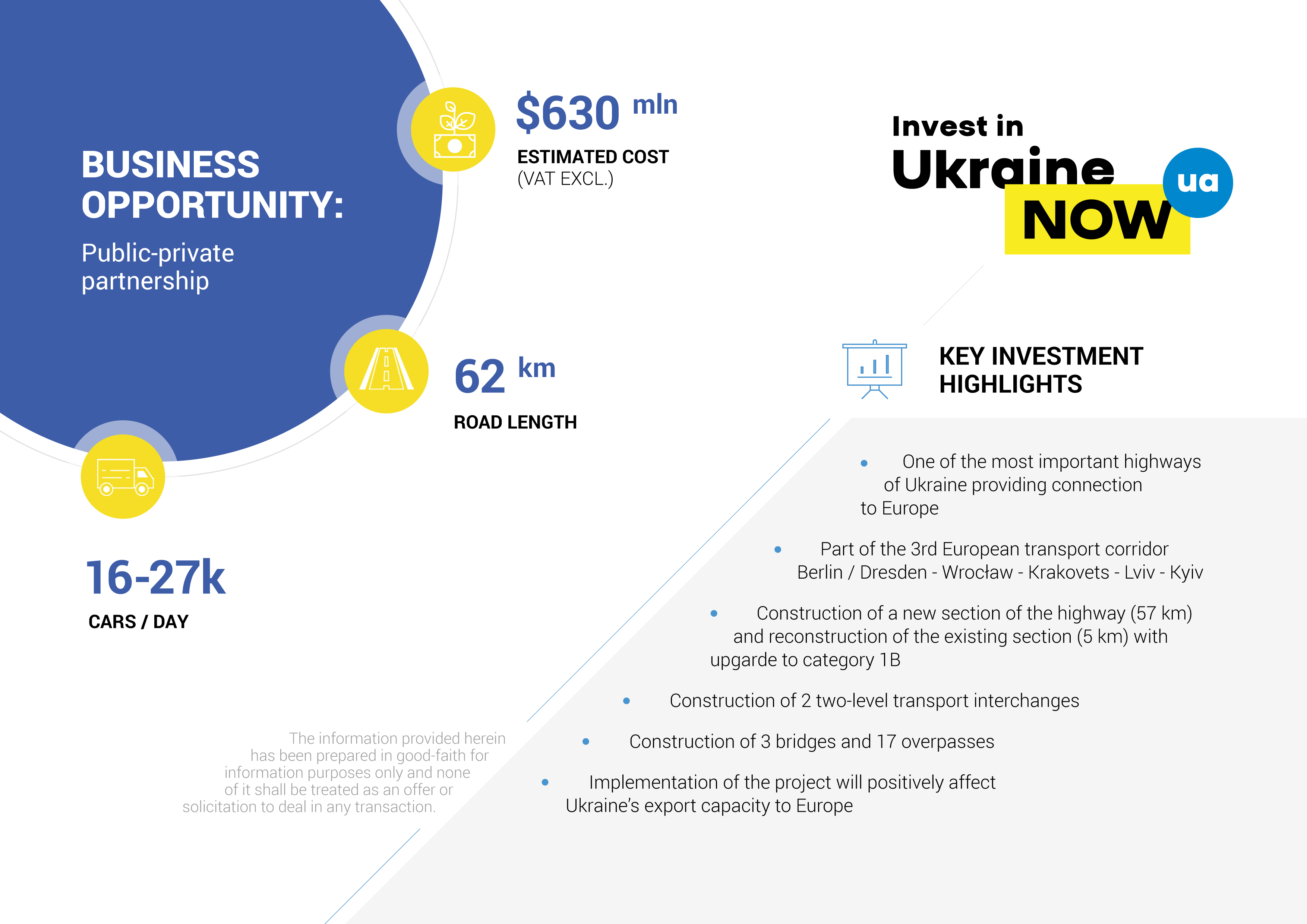 BUSINESS OPPORTUNITY:

Public-private partnership

$630 mln

ESTIMATED COST (VAT EXCL.)

62 km

ROAD LENGTH

16-27k

CARS / DAY

Invest in Ukraine NOW ua

KEY INVESTMENT HIGHLIGHTS

• One of the most important highways of Ukraine providing connection to Europe

• Part of the 3rd European transport corridor Berlin / Dresden - Wrocław - Krakovets - Lviv - Kyiv

• Construction of a new section of the highway (57 km) and reconstruction of the existing section (5 km) with upgarde to category 1B

• Construction of 2 two-level transport interchanges

• Construction of 3 bridges and 17 overpasses

• Implementation of the project will positively affect Ukraine's export capacity to Europe

The information provided herein has been prepared in good-faith for information purposes only and none of it shall be treated as an offer or solicitation to deal in any transaction.